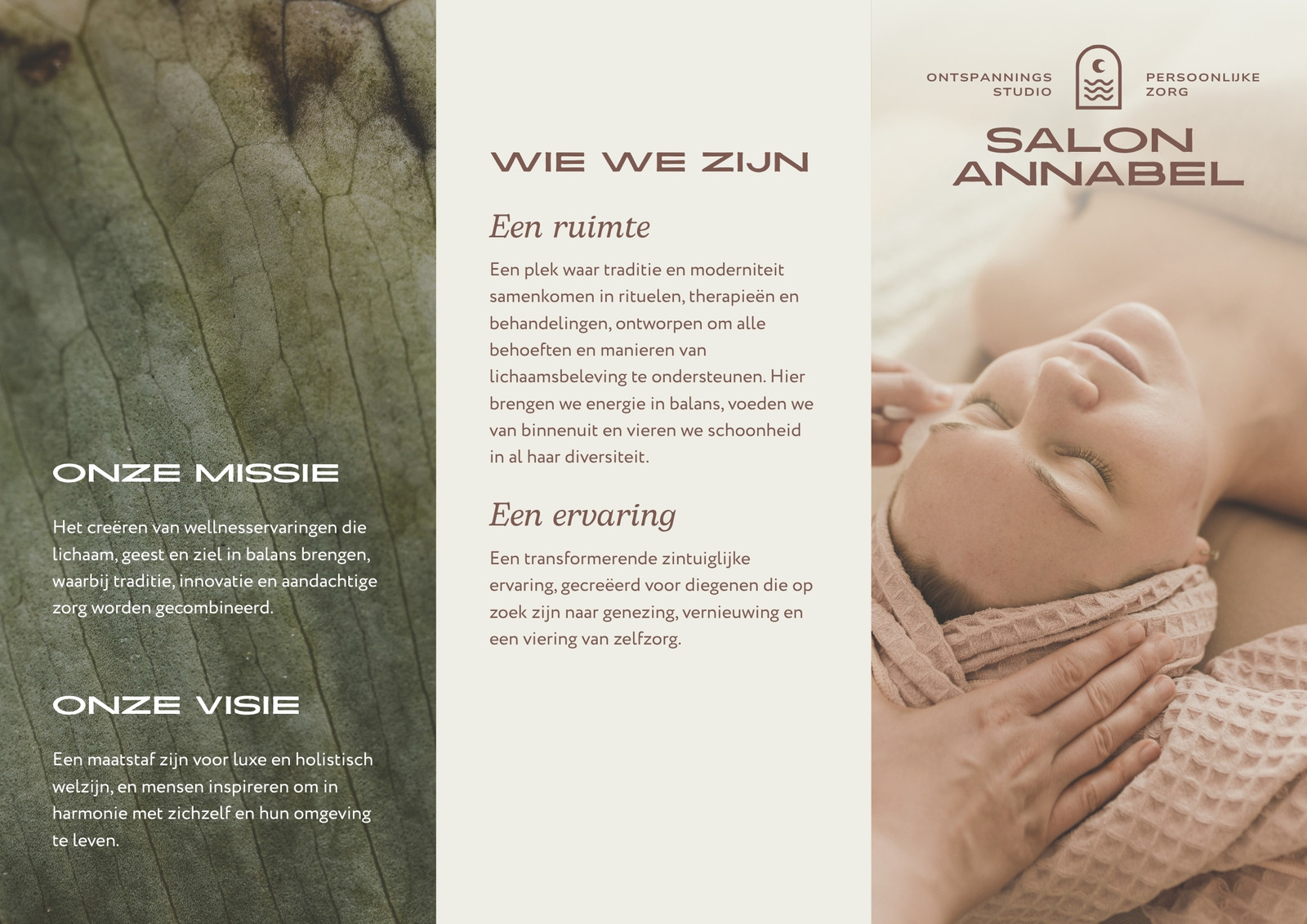 ONZE MISSIE

Het creëren van wellnesservaringen die lichaam, geest en ziel in balans brengen, waarbij traditie, innovatie en aandachtige zorg worden gecombineerd.

ONZE VISIE

Een maatstaf zijn voor luxe en holistisch welzijn, en mensen inspireren om in harmonie met zichzelf en hun omgeving te leven.

WIE WE ZIJN

Een ruimte

Een plek waar traditie en moderniteit samenkomen in rituelen, therapieën en behandelingen, ontworpen om alle behoeften en manieren van lichaamsbeleving te ondersteunen. Hier brengen we energie in balans, voeden we van binnenuit en vieren we schoonheid in al haar diversiteit.

Een ervaring

Een transformerende zintuiglijke ervaring, gecreëerd voor diegenen die op zoek zijn naar genezing, vernieuwing en een viering van zelfzorg.

ONTSPANNINGS
STUDIO

PERSOONLIJKE
ZORG

SALON
ANNABEL